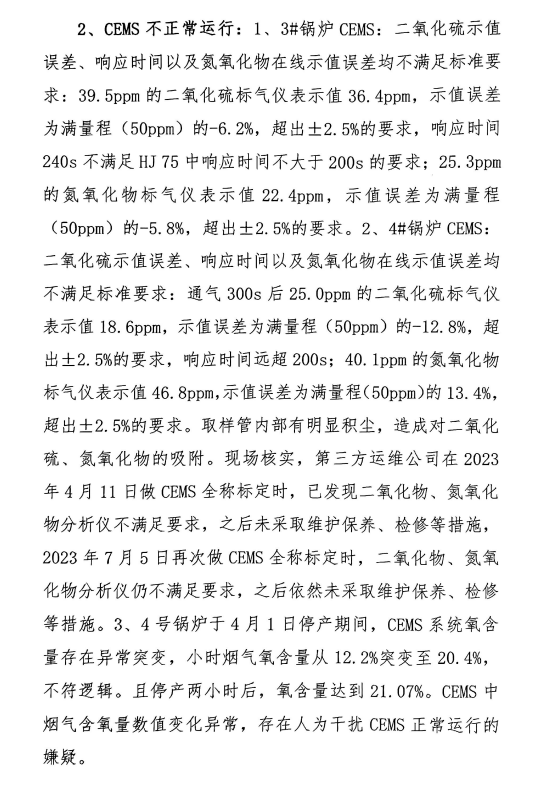 2、CEMS 不正常运行：1、3#锅炉 CEMS：二氧化硫示值误差、响应时间以及氮氧化物在线示值误差均不满足标准要求：39.5ppm 的二氧化硫标气仪表示值 36.4ppm，示值误差为满量程（50ppm）的-6.2%，超出±2.5%的要求，响应时间 240s 不满足 HJ 75 中响应时间不大于 200s 的要求；25.3ppm 的氮氧化物标气仪表示值 22.4ppm，示值误差为满量程（50ppm）的-5.8%，超出±2.5%的要求。2、4#锅炉 CEMS：二氧化硫示值误差、响应时间以及氮氧化物在线示值误差均不满足标准要求：通气 300s 后 25.0ppm 的二氧化硫标气仪表示值 18.6ppm，示值误差为满量程（50ppm）的-12.8%，超出±2.5%的要求，响应时间远超 200s；40.1ppm 的氮氧化物标气仪表示值 46.8ppm，示值误差为满量程(50ppm)的 13.4%，超出±2.5%的要求。取样管内部有明显积尘，造成对二氧化硫、氮氧化物的吸附。现场核实，第三方运维公司在 2023 年 4 月 11 日做 CEMS 全称标定时，已发现二氧化物、氮氧化物分析仪不满足要求，之后未采取维护保养、检修等措施，2023 年 7 月 5 日再次做 CEMS 全称标定时，二氧化物、氮氧化物分析仪仍不满足要求，之后依然未采取维护保养、检修等措施。3、4 号锅炉于 4 月 1 日停产期间，CEMS 系统氧含量存在异常突变，小时烟气氧含量从 12.2%突变至 20.4%，不符逻辑。且停产两小时后，氧含量达到 21.07%。CEMS 中烟气含氧量数值变化异常，存在人为干扰 CEMS 正常运行的嫌疑。